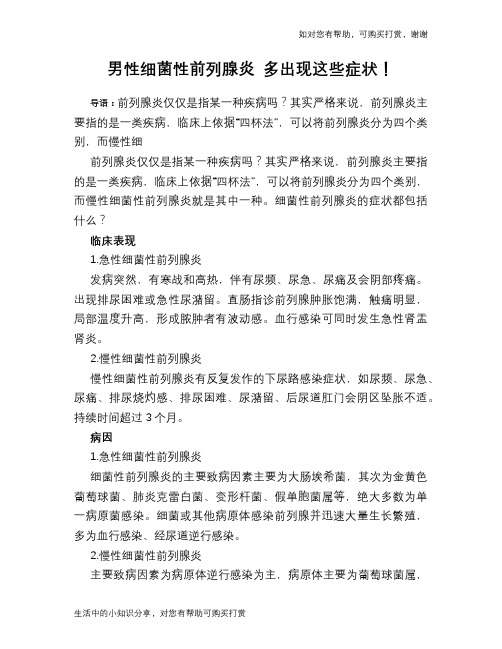 如对您有帮助，可购买打赏，谢谢

男性细菌性前列腺炎 多出现这些症状！

导语：前列腺炎仅仅是指某一种疾病吗？其实严格来说，前列腺炎主要指的是一类疾病，临床上依据“四杯法”，可以将前列腺炎分为四个类别，而慢性细

前列腺炎仅仅是指某一种疾病吗？其实严格来说，前列腺炎主要指的是一类疾病，临床上依据“四杯法”，可以将前列腺炎分为四个类别，而慢性细菌性前列腺炎就是其中一种。细菌性前列腺炎的症状都包括什么？

临床表现

1.急性细菌性前列腺炎

发病突然，有寒战和高热，伴有尿频、尿急、尿痛及会阴部疼痛。出现排尿困难或急性尿潴留。直肠指诊前列腺肿胀饱满，触痛明显，局部温度升高，形成脓肿者有波动感。血行感染可同时发生急性肾盂肾炎。

2.慢性细菌性前列腺炎

慢性细菌性前列腺炎有反复发作的下尿路感染症状，如尿频、尿急、尿痛、排尿烧灼感、排尿困难、尿潴留、后尿道肛门会阴区坠胀不适。持续时间超过 3 个月。

病因

1.急性细菌性前列腺炎

细菌性前列腺炎的主要致病因素主要为大肠埃希菌，其次为金黄色葡萄球菌、肺炎克雷白菌、变形杆菌、假单胞菌属等，绝大多数为单一病原菌感染。细菌或其他病原体感染前列腺并迅速大量生长繁殖，多为血行感染、经尿道逆行感染。

2.慢性细菌性前列腺炎

主要致病因素为病原体逆行感染为主，病原体主要为葡萄球菌属，

生活中的小知识分享，对您有帮助可购买打赏